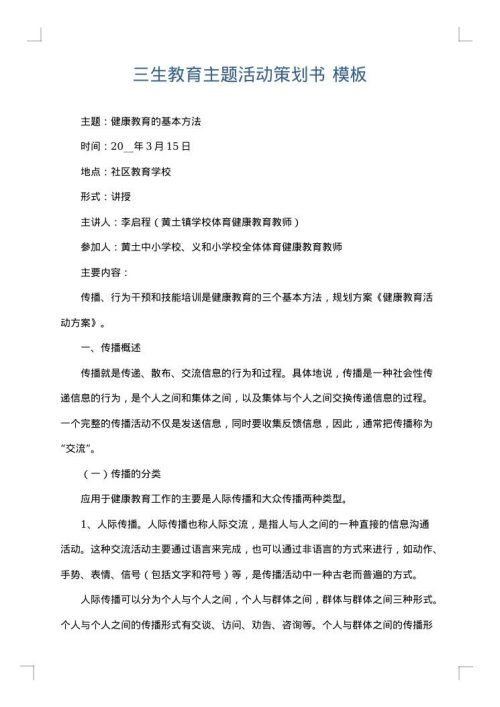 三生教育主题活动策划书 模板

主题：健康教育的基本方法

时间：20__年3月15日

地点：社区教育学校

形式：讲授

主讲人：李启程（黄土镇学校体育健康教育教师）

参加人：黄土中小学校、义和小学校全体体育健康教育教师

主要内容：

传播、行为干预和技能培训是健康教育的三个基本方法，规划方案《健康教育活动方案》。

一、传播概述

传播就是传递、散布、交流信息的行为和过程。具体地说，传播是一种社会性传递信息的行为，是个人之间和集体之间，以及集体与个人之间交换传递信息的过程。一个完整的传播活动不仅是发送信息，同时要收集反馈信息，因此，通常把传播称为“交流”。

（一）传播的分类

应用于健康教育工作的主要是人际传播和大众传播两种类型。

1、人际传播。人际传播也称人际交流，是指人与人之间的一种直接的信息沟通活动。这种交流活动主要通过语言来完成，也可以通过非语言的方式来进行，如动作、手势、表情、信号（包括文字和符号）等，是传播活动中一种古老而普遍的方式。

人际传播可以分为个人与个人之间，个人与群体之间，群体与群体之间三种形式。个人与个人之间的传播形式有交谈、访问、劝告、咨询等。个人与群体之间的传播形